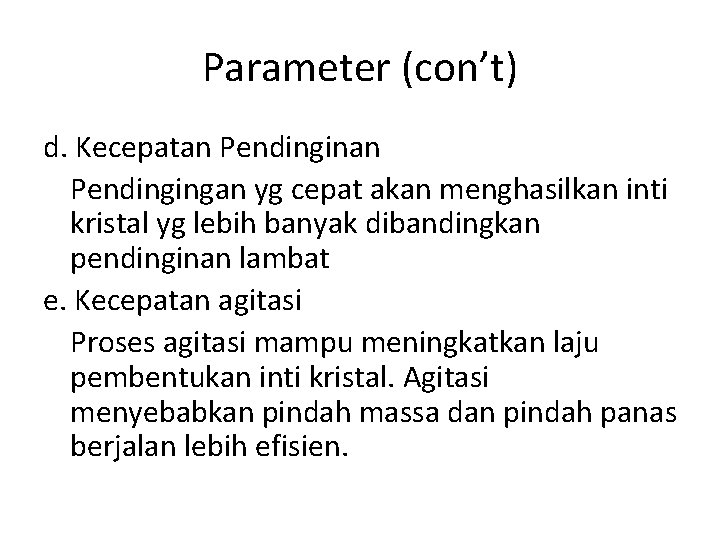 Parameter (con’t)

d. Kecepatan Pendinginan

Pendingingan yg cepat akan menghasilkan inti kristal yg lebih banyak dibandingkan pendinginan lambat

e. Kecepatan agitasi

Proses agitasi mampu meningkatkan laju pembentukan inti kristal. Agitasi menyebabkan pindah massa dan pindah panas berjalan lebih efisien.